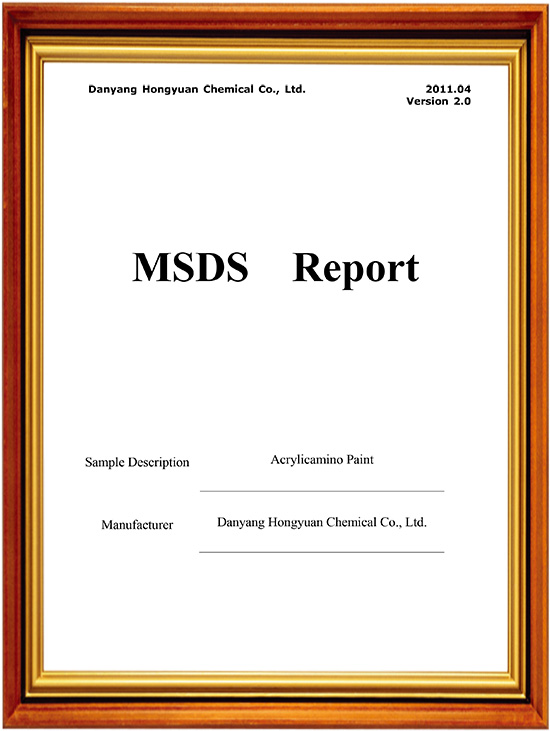 Danyang Hongyuan Chemical Co., Ltd.

2011.04
Version 2.0

MSDS Report

Sample Description
Acrylicamino Paint

Manufacturer
Danyang Hongyuan Chemical Co., Ltd.